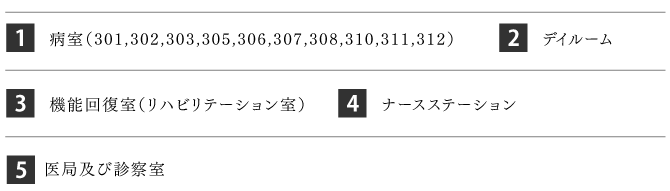 1 病室（301,302,303,305,306,307,308,310,311,312）

2 デイルーム

3 機能回復室（リハビリテーション室）

4 ナースステーション

5 医局及び診察室